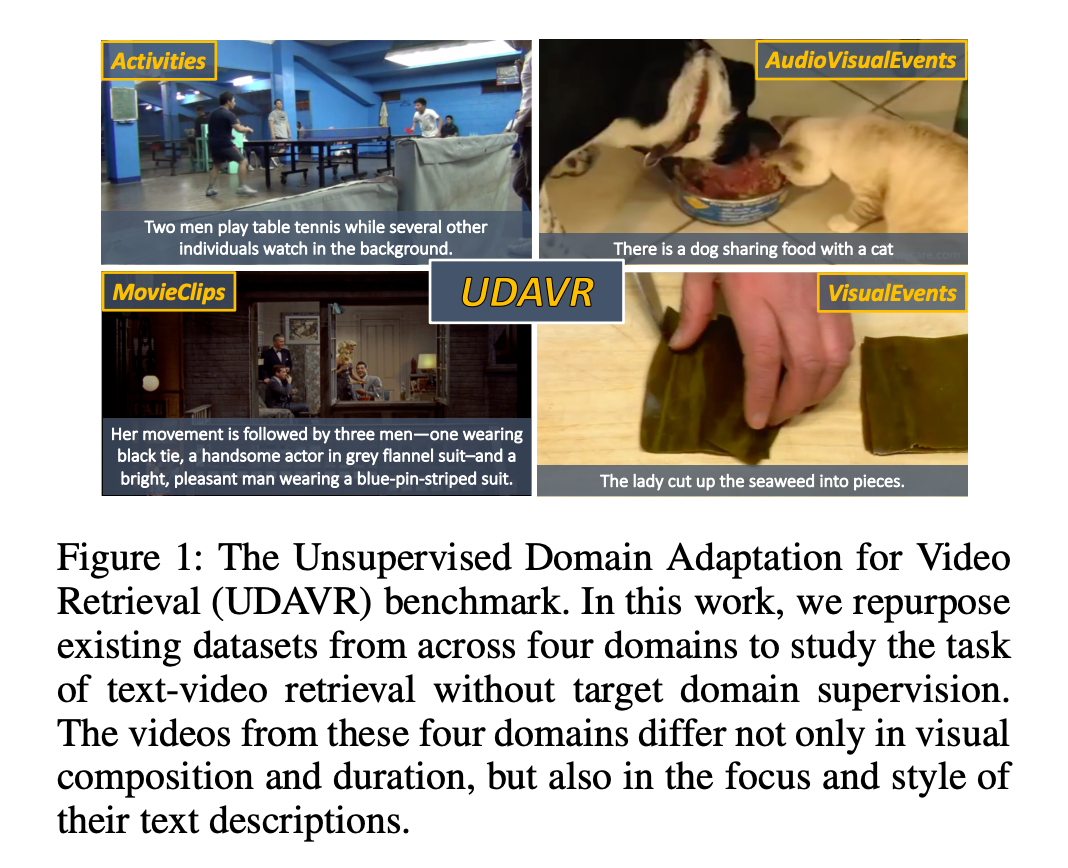 Activities

Two men play table tennis while several other individuals watch in the background.

AudioVisualEvents

There is a dog sharing food with a cat

UDAVR

MovieClips

Her movement is followed by three men—one wearing black tie, a handsome actor in grey flannel suit–and a bright, pleasant man wearing a blue-pin-striped suit.

VisualEvents

The lady cut up the seaweed into pieces.

Figure 1: The Unsupervised Domain Adaptation for Video Retrieval (UDAVR) benchmark. In this work, we repurpose existing datasets from across four domains to study the task of text-video retrieval without target domain supervision. The videos from these four domains differ not only in visual composition and duration, but also in the focus and style of their text descriptions.